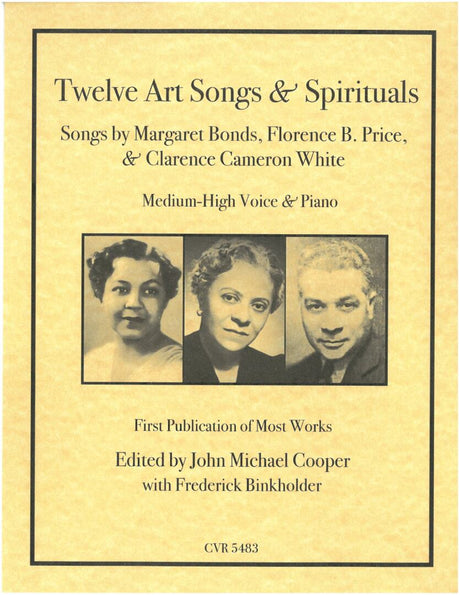 Twelve Art Songs & Spirituals

Songs by Margaret Bonds, Florence B. Price, & Clarence Cameron White

Medium-High Voice & Piano

First Publication of Most Works

Edited by John Michael Cooper
with Frederick Binkholder

CVR 5483